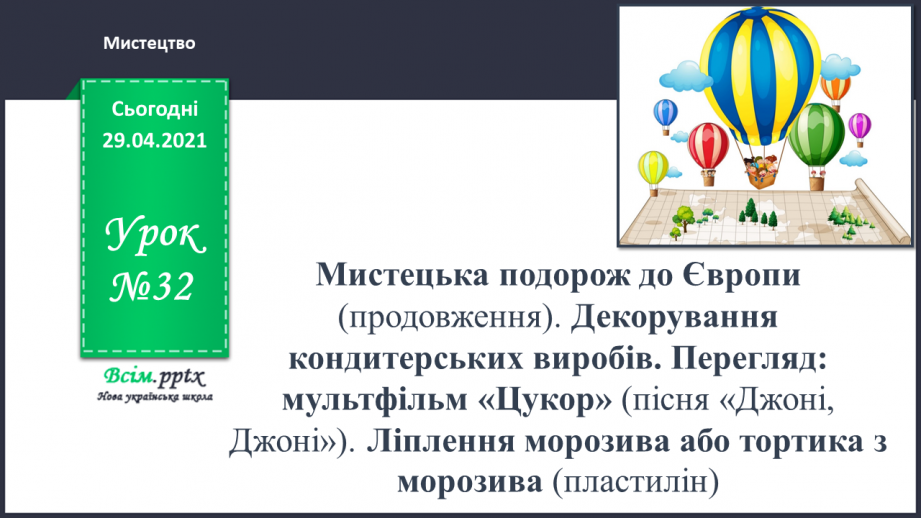 Мистецтво

Сьогодні
29.04.2021

Урок
№32

Всім.pptx
Нова українська школа

Мистецька подорож до Європи (продовження). Декорування кондитерських виробів. Перегляд: мультфільм «Цукор» (пісня «Джоні, Джоні»). Ліплення морозива або тортика з морозива (пластилін)